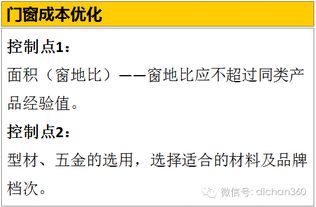 门窗成本优化

控制点1：

面积（窗地比）——窗地比应不超过同类产品经验值。

控制点2：

型材、五金的选用，选择适合的材料及品牌档次。

微信号: dichan360